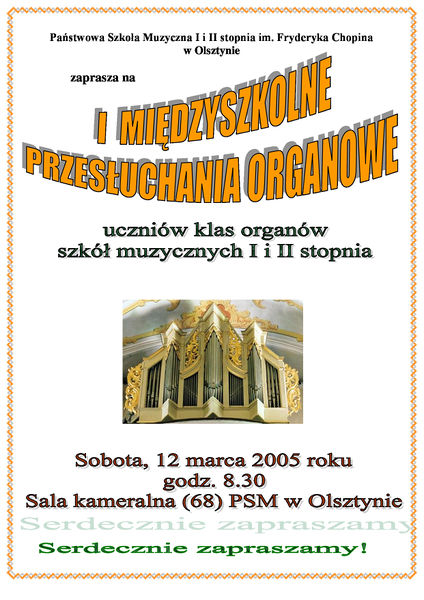 Państwowa Szkoła Muzyczna I i II stopnia im. Fryderyka Chopina w Olsztynie

zaprasza na

I MIĘDZYSZKOLNE PRZESŁUCHANIA ORGANOWE

uczniów klas organów szkół muzycznych I i II stopnia

Sobota, 12 marca 2005 roku
godz. 8.30
Sala kameralna (68) PSM w Olsztynie

Serdecznie zapraszamy

Serdecznie zapraszamy!